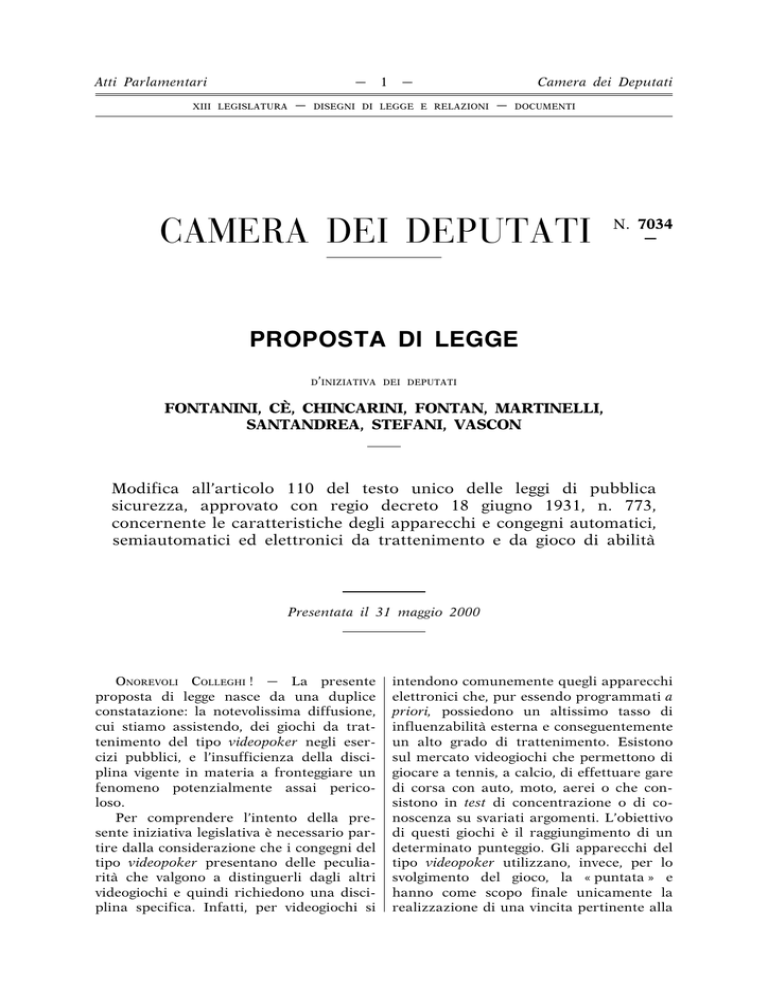 Atti Parlamentari — 1 — Camera dei Deputati

XIII LEGISLATURA — DISEGNI DI LEGGE E RELAZIONI — DOCUMENTI

CAMERA DEI DEPUTATI N. 7034

PROPOSTA DI LEGGE

D'INIZIATIVA DEI DEPUTATI

FONTANINI, CÈ, CHINCARINI, FONTAN, MARTINELLI, SANTANDREA, STEFANI, VASCON

Modifica all'articolo 110 del testo unico delle leggi di pubblica sicurezza, approvato con regio decreto 18 giugno 1931, n. 773, concernente le caratteristiche degli apparecchi e congegni automatici, semiautomatici ed elettronici da trattenimento e da gioco di abilità

Presentata il 31 maggio 2000

ONOREVOLI COLLEGHI ! — La presente proposta di legge nasce da una duplice constatazione: la notevolissima diffusione, cui stiamo assistendo, dei giochi da trattenimento del tipo videopoker negli esercizi pubblici, e l'insufficienza della disciplina vigente in materia a fronteggiare un fenomeno potenzialmente assai pericoloso.

Per comprendere l'intento della presente iniziativa legislativa è necessario partire dalla considerazione che i congegni del tipo videopoker presentano delle peculiarità che valgono a distinguerli dagli altri videogiochi e quindi richiedono una disciplina specifica. Infatti, per videogiochi si intendono comunemente quegli apparecchi elettronici che, pur essendo programmati a priori, possiedono un altissimo tasso di influenzabilità esterna e conseguentemente un alto grado di trattenimento. Esistono sul mercato videogiochi che permettono di giocare a tennis, a calcio, di effettuare gare di corsa con auto, moto, aerei o che consistono in test di concentrazione o di conoscenza su svariati argomenti. L'obiettivo di questi giochi è il raggiungimento di un determinato punteggio. Gli apparecchi del tipo videopoker utilizzano, invece, per lo svolgimento del gioco, la « puntata » e hanno come scopo finale unicamente la realizzazione di una vincita pertinente alla